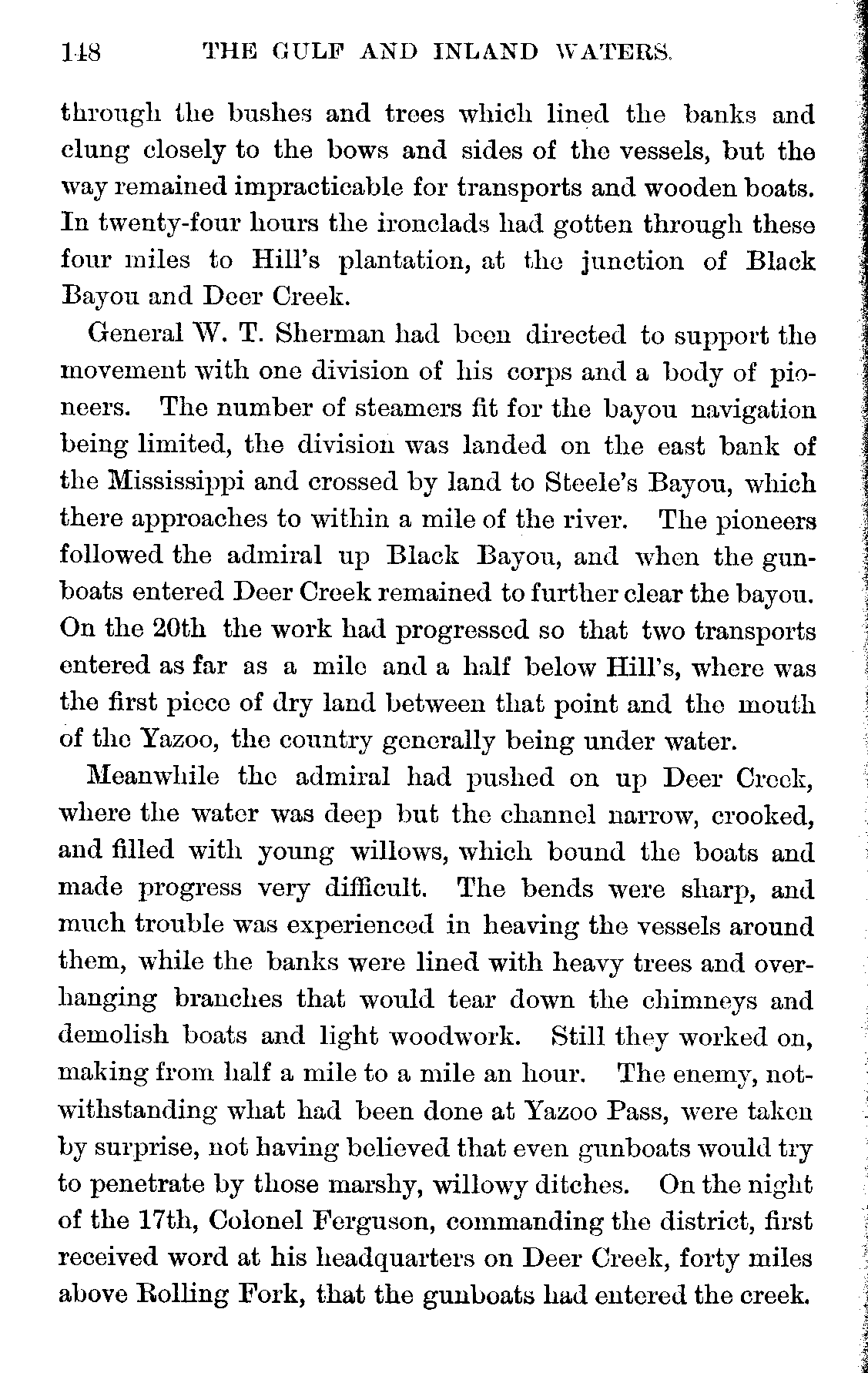 148 THE GULF AND INLAND WATERS.

through the bushes and trees which lined the banks and clung closely to the bows and sides of the vessels, but the way remained impracticable for transports and wooden boats. In twenty-four hours the ironclads had gotten through these four miles to Hill's plantation, at the junction of Black Bayou and Deer Creek.

General W. T. Sherman had been directed to support the movement with one division of his corps and a body of pioneers. The number of steamers fit for the bayou navigation being limited, the division was landed on the east bank of the Mississippi and crossed by land to Steele's Bayou, which there approaches to within a mile of the river. The pioneers followed the admiral up Black Bayou, and when the gunboats entered Deer Creek remained to further clear the bayou. On the 20th the work had progressed so that two transports entered as far as a mile and a half below Hill's, where was the first piece of dry land between that point and the mouth of the Yazoo, the country generally being under water.

Meanwhile the admiral had pushed on up Deer Creek, where the water was deep but the channel narrow, crooked, and filled with young willows, which bound the boats and made progress very difficult. The bends were sharp, and much trouble was experienced in heaving the vessels around them, while the banks were lined with heavy trees and overhanging branches that would tear down the chimneys and demolish boats and light woodwork. Still they worked on, making from half a mile to a mile an hour. The enemy, notwithstanding what had been done at Yazoo Pass, were taken by surprise, not having believed that even gunboats would try to penetrate by those marshy, willowy ditches. On the night of the 17th, Colonel Ferguson, commanding the district, first received word at his headquarters on Deer Creek, forty miles above Rolling Fork, that the gunboats had entered the creek.